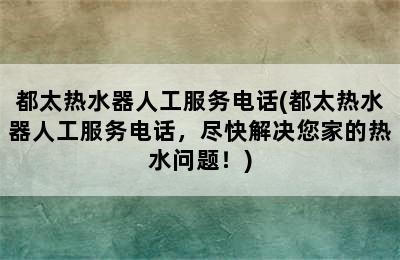 都太热水器人工服务电话(都太热水器人工服务电话，尽快解决您家的热水问题！)